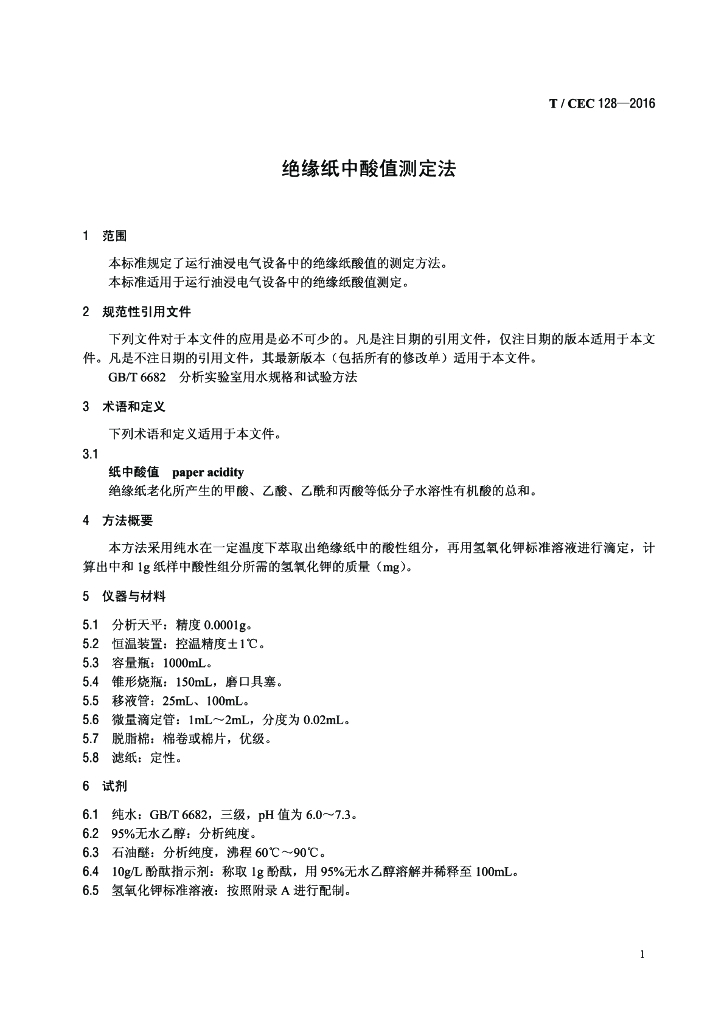 T / CEC 128—2016

绝缘纸中酸值测定法

1 范围

本标准规定了运行油浸电气设备中的绝缘纸酸值的测定方法。
本标准适用于运行油浸电气设备中的绝缘纸酸值测定。

2 规范性引用文件

下列文件对于本文件的应用是必不可少的。凡是注日期的引用文件，仅注日期的版本适用于本文件。凡是不注日期的引用文件，其最新版本（包括所有的修改单）适用于本文件。
GB/T 6682 分析实验室用水规格和试验方法

3 术语和定义

下列术语和定义适用于本文件。

3.1
纸中酸值 paper acidity
绝缘纸老化所产生的甲酸、乙酸、乙酰和丙酸等低分子水溶性有机酸的总和。

4 方法概要

本方法采用纯水在一定温度下萃取出绝缘纸中的酸性组分，再用氢氧化钾标准溶液进行滴定，计算出中和 1g 纸样中酸性组分所需的氢氧化钾的质量（mg）。

5 仪器与材料

5.1 分析天平：精度 0.0001g。
5.2 恒温装置：控温精度±1℃。
5.3 容量瓶：1000mL。
5.4 锥形烧瓶：150mL，磨口具塞。
5.5 移液管：25mL、100mL。
5.6 微量滴定管：1mL～2mL，分度为 0.02mL。
5.7 脱脂棉：棉卷或棉片，优级。
5.8 滤纸：定性。

6 试剂

6.1 纯水：GB/T 6682，三级，pH 值为 6.0～7.3。
6.2 95%无水乙醇：分析纯度。
6.3 石油醚：分析纯度，沸程 60℃～90℃。
6.4 10g/L 酚酞指示剂：称取 1g 酚酞，用 95%无水乙醇溶解并稀释至 100mL。
6.5 氢氧化钾标准溶液：按照附录 A 进行配制。

1